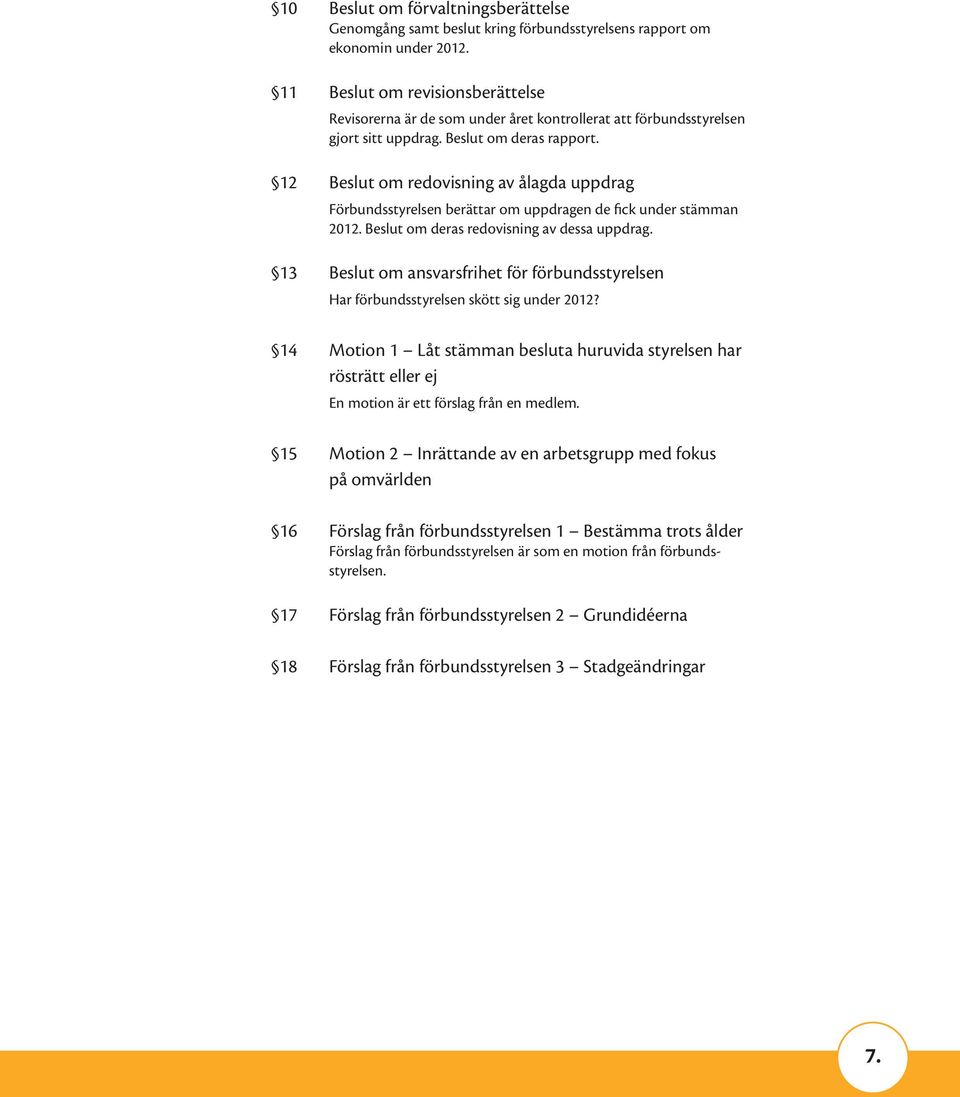 §10 Beslut om förvaltningsberättelse
Genomgång samt beslut kring förbundsstyrelsens rapport om ekonomin under 2012.

§11 Beslut om revisionsberättelse
Revisorerna är de som under året kontrollerat att förbundsstyrelsen gjort sitt uppdrag. Beslut om deras rapport.

§12 Beslut om redovisning av ålagda uppdrag
Förbundsstyrelsen berättar om uppdragen de fick under stämman 2012. Beslut om deras redovisning av dessa uppdrag.

§13 Beslut om ansvarsfrihet för förbundsstyrelsen
Har förbundsstyrelsen skött sig under 2012?

§14 Motion 1 – Låt stämman besluta huruvida styrelsen har rösträtt eller ej
En motion är ett förslag från en medlem.

§15 Motion 2 – Inrättande av en arbetsgrupp med fokus på omvärlden

§16 Förslag från förbundsstyrelsen 1 – Bestämma trots ålder
Förslag från förbundsstyrelsen är som en motion från förbundsstyrelsen.

§17 Förslag från förbundsstyrelsen 2 – Grundidéerna

§18 Förslag från förbundsstyrelsen 3 – Stadgeändringar

7.